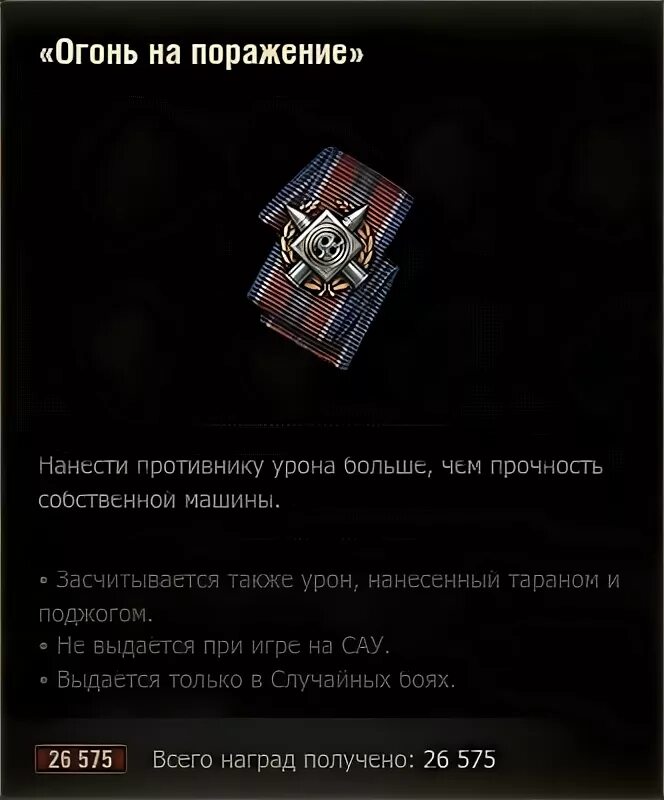 «Огонь на поражение»

Нанести противнику урона больше, чем прочность собственной машины.

• Засчитывается также урон, нанесенный тараном и поджогом.
• Не выдается при игре на САУ.
• Выдается только в Случайных боях.

26 575 Всего наград получено: 26 575